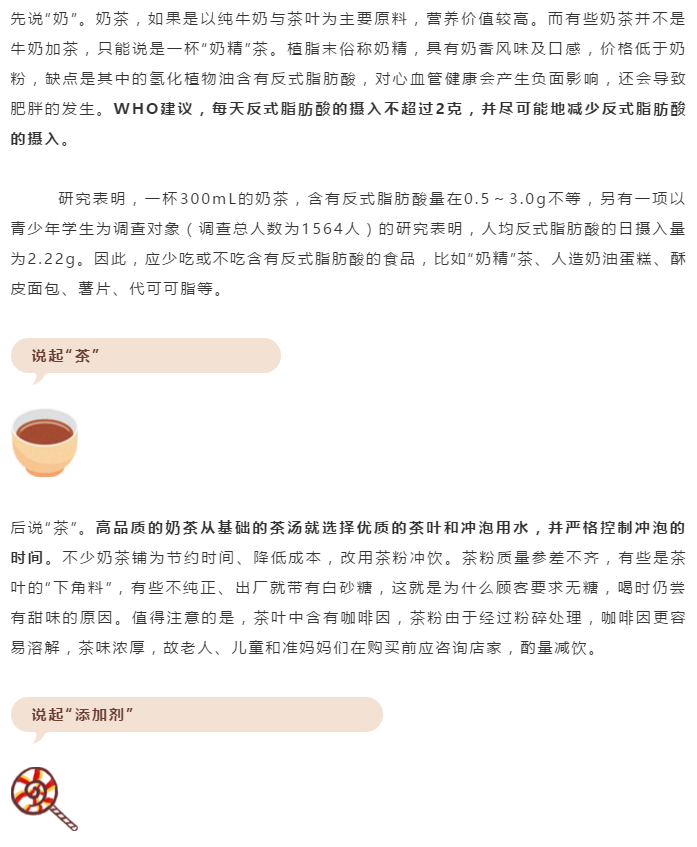 先说“奶”。奶茶，如果是以纯牛奶与茶叶为主要原料，营养价值较高。而有些奶茶并不是牛奶加茶，只能说是一杯“奶精”茶。植脂末俗称奶精，具有奶香风味及口感，价格低于奶粉，缺点是其中的氢化植物油含有反式脂肪酸，对心血管健康会产生负面影响，还会导致肥胖的发生。WHO建议，每天反式脂肪酸的摄入不超过2克，并尽可能地减少反式脂肪酸的摄入。

研究表明，一杯300mL的奶茶，含有反式脂肪酸量在0.5～3.0g不等，另有一项以青少年学生为调查对象（调查总人数为1564人）的研究表明，人均反式脂肪酸的日摄入量为2.22g。因此，应少吃或不吃含有反式脂肪酸的食品，比如“奶精”茶、人造奶油蛋糕、酥皮面包、薯片、代可可脂等。

说起“茶”

后说“茶”。高品质的奶茶从基础的茶汤就选择优质的茶叶和冲泡用水，并严格控制冲泡的时间。不少奶茶铺为节约时间、降低成本，改用茶粉冲饮。茶粉质量参差不齐，有些是茶叶的“下角料”，有些不纯正、出厂就带有白砂糖，这就是为什么顾客要求无糖，喝时仍尝有甜味的原因。值得注意的是，茶叶中含有咖啡因，茶粉由于经过粉碎处理，咖啡因更容易溶解，茶味浓厚，故老人、儿童和准妈妈们在购买前应咨询店家，酌量减饮。

说起“添加剂”